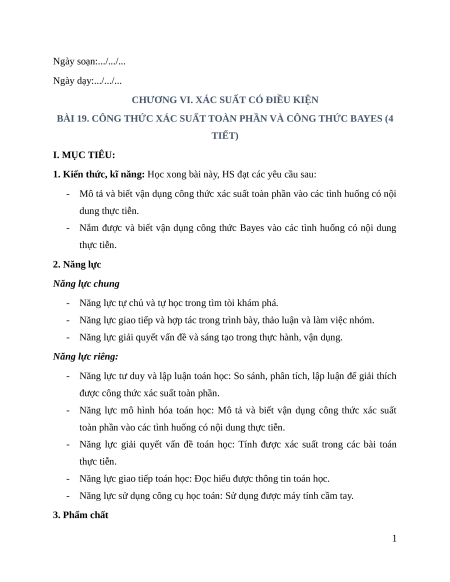 Ngày soạn:.../.../...

Ngày dạy:.../.../...

CHƯƠNG VI. XÁC SUẤT CÓ ĐIỀU KIỆN

BÀI 19. CÔNG THỨC XÁC SUẤT TOÀN PHẦN VÀ CÔNG THỨC BAYES (4 TIẾT)

I. MỤC TIÊU:

1. Kiến thức, kĩ năng: Học xong bài này, HS đạt các yêu cầu sau:

- Mô tả và biết vận dụng công thức xác suất toàn phần vào các tình huống có nội dung thực tiễn.
- Nắm được và biết vận dụng công thức Bayes vào các tình huống có nội dung thực tiễn.

2. Năng lực

Năng lực chung

- Năng lực tự chủ và tự học trong tìm tòi khám phá.
- Năng lực giao tiếp và hợp tác trong trình bày, thảo luận và làm việc nhóm.
- Năng lực giải quyết vấn đề và sáng tạo trong thực hành, vận dụng.

Năng lực riêng:

- Năng lực tư duy và lập luận toán học: So sánh, phân tích, lập luận để giải thích được công thức xác suất toàn phần.
- Năng lực mô hình hóa toán học: Mô tả và biết vận dụng công thức xác suất toàn phần vào các tình huống có nội dung thực tiễn.
- Năng lực giải quyết vấn đề toán học: Tính được xác suất trong các bài toán thực tiễn.
- Năng lực giao tiếp toán học: Đọc hiểu được thông tin toán học.
- Năng lực sử dụng công cụ học toán: Sử dụng được máy tính cầm tay.

3. Phẩm chất

1